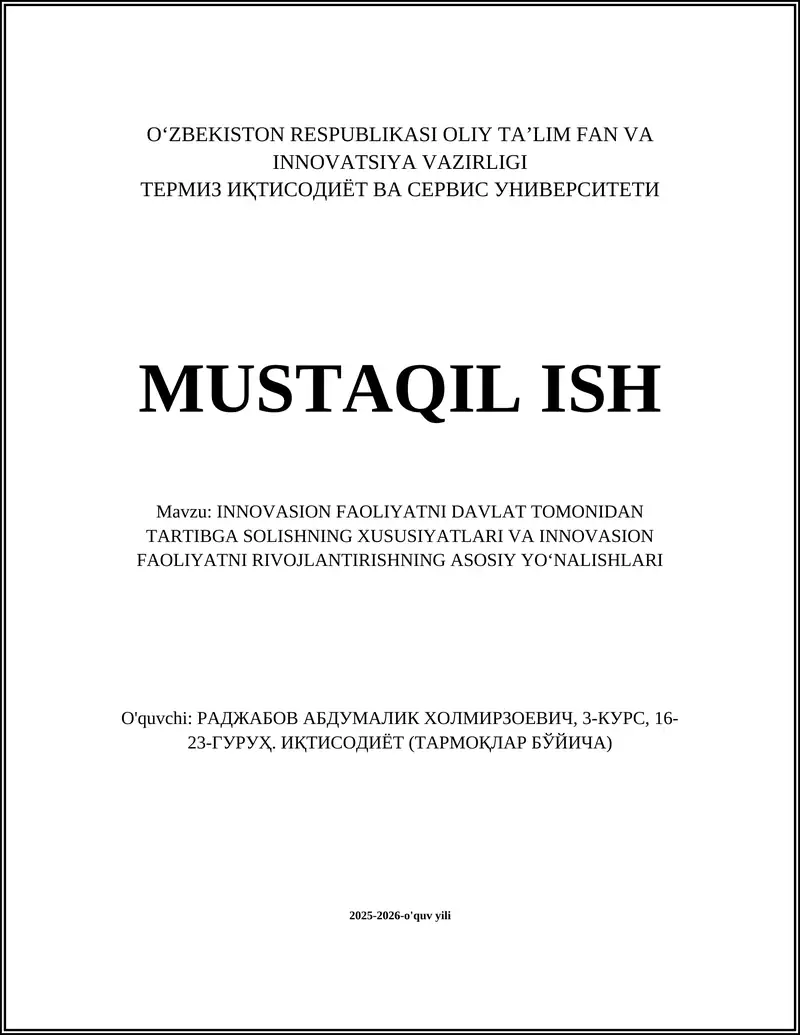 O‘ZBEKISTON RESPUBLIKASI OLIY TA’LIM FAN VA INNOVATSIYA VAZIRLIGI
ТЕРМИЗ ИҚТИСОДИЁТ ВА СЕРВИС УНИВЕРСИТЕТИ

MUSTAQIL ISH

Mavzu: INNOVASION FAOLIYATNI DAVLAT TOMONIDAN TARTIBGA SOLISHNING XUSUSIYATLARI VA INNOVASION FAOLIYATNI RIVOJLANTIRISHNING ASOSIY YO‘NALISHLARI

O'quvchi: РАДЖАБОВ АБДУМАЛИК ХОЛМИРЗОЕВИЧ, 3-КУРС, 16-23-ГУРУҲ. ИҚТИСОДИЁТ (ТАРМОҚЛАР БЎЙИЧА)

2025-2026-o'quv yili